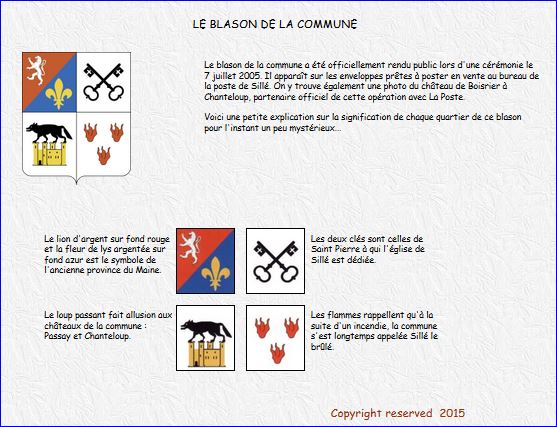 LE BLASON DE LA COMMUNE

Le blason de la commune a été officiellement rendu public lors d'une cérémonie le 7 juillet 2005. Il apparaît sur les enveloppes prêtes à poster en vente au bureau de la poste de Sillé. On y trouve également une photo du château de Boisrier à Chanteloup, partenaire officiel de cette opération avec La Poste.

Voici une petite explication sur la signification de chaque quartier de ce blason pour l'instant un peu mystérieux...

Le lion d'argent sur fond rouge et la fleur de lys argentée sur fond azur est le symbole de l'ancienne province du Maine.

Les deux clés sont celles de Saint Pierre à qui l'église de Sillé est dédiée.

Le loup passant fait allusion aux châteaux de la commune : Passay et Chanteloup.

Les flammes rappellent qu'à la suite d'un incendie, la commune s'est longtemps appelée Sillé le brûlé.

Copyright reserved 2015